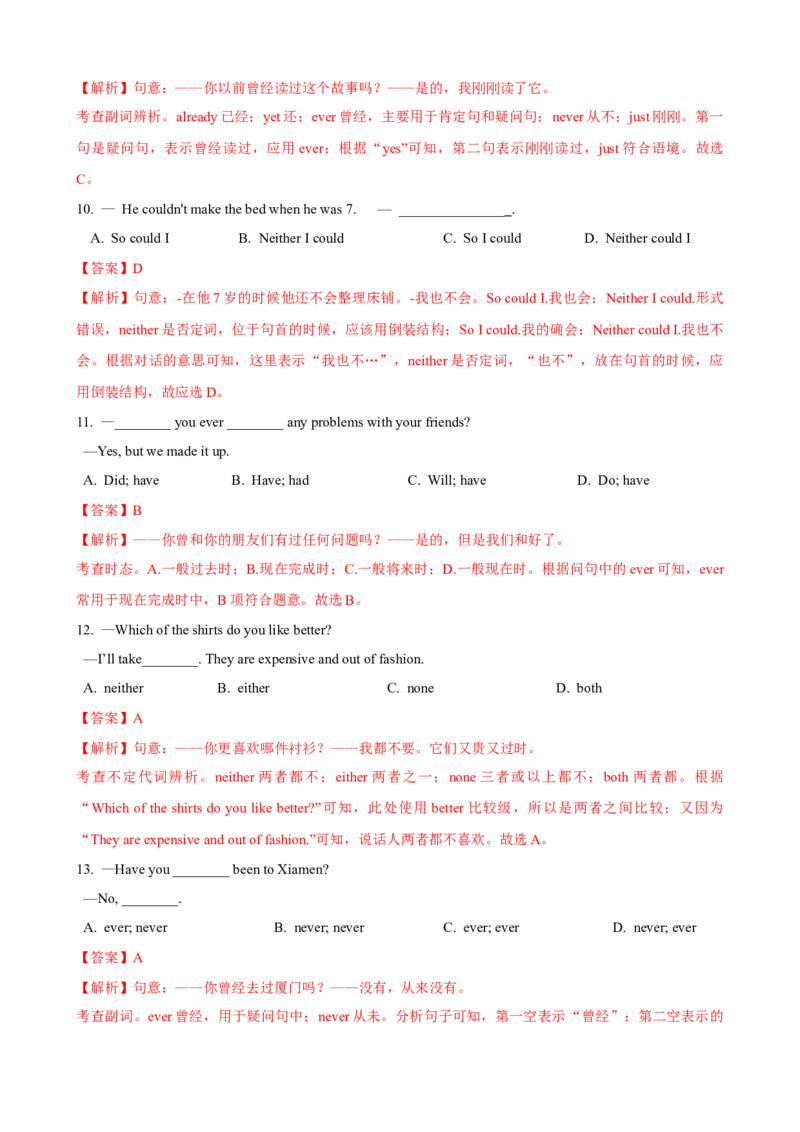 【解析】句意：——你以前曾经读过这个故事吗？——是的，我刚刚读了它。

考查副词辨析。already 已经；yet 还；ever 曾经，主要用于肯定句和疑问句；never 从不；just 刚刚。第一句是疑问句，表示曾经读过，应用 ever；根据“yes”可知，第二句表示刚刚读过，just 符合语境。故选 C。

10. — He couldn't make the bed when he was 7. — ________________.

A. So could I B. Neither I could C. So I could D. Neither could I

【答案】D

【解析】句意：-在他 7 岁的时候他还不会整理床铺。-我也不会。So could I.我也会；Neither I could.形式错误，neither 是否定词，位于句首的时候，应该用倒装结构；So I could.我的确会；Neither could I.我也不会。根据对话的意思可知，这里表示“我也不…”，neither 是否定词，“也不”，放在句首的时候，应用倒装结构，故应选 D。

11. —________ you ever ________ any problems with your friends?

—Yes, but we made it up.

A. Did; have B. Have; had C. Will; have D. Do; have

【答案】B

【解析】——你曾和你的朋友们有过任何问题吗？——是的，但是我们和好了。

考查时态。A.一般过去时；B.现在完成时；C.一般将来时；D.一般现在时。根据问句中的 ever 可知，ever 常用于现在完成时中，B 项符合题意。故选 B。

12. —Which of the shirts do you like better?

—I'll take________. They are expensive and out of fashion.

A. neither B. either C. none D. both

【答案】A

【解析】句意：——你更喜欢哪件衬衫？——我都不要。它们又贵又过时。

考查不定代词辨析。neither 两者都不；either 两者之一；none 三者或以上都不；both 两者都。根据“Which of the shirts do you like better?”可知，此处使用 better 比较级，所以是两者之间比较；又因为“They are expensive and out of fashion.”可知，说话人两者都不喜欢。故选 A。

13. —Have you ________ been to Xiamen?

—No, ________.

A. ever; never B. never; never C. ever; ever D. never; ever

【答案】A

【解析】句意：——你曾经去过厦门吗？——没有，从来没有。

考查副词。ever 曾经，用于疑问句中；never 从未。分析句子可知，第一空表示“曾经”；第二空表示的